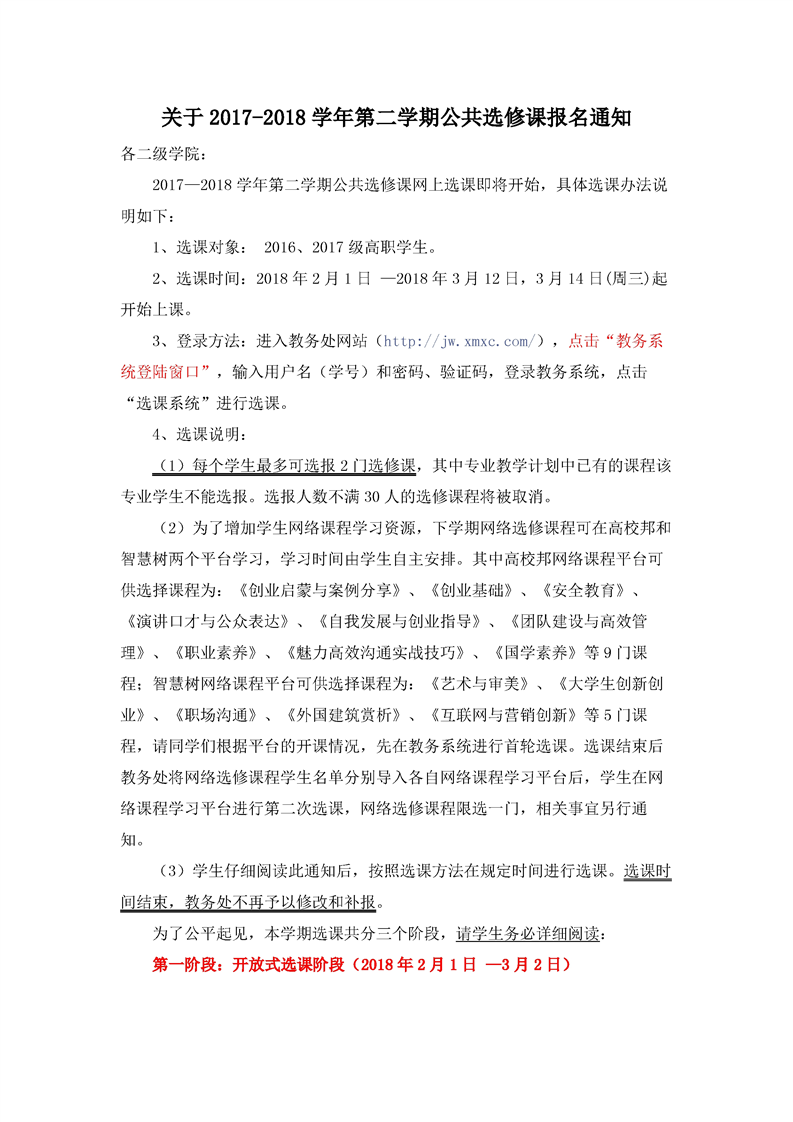 关于 2017-2018 学年第二学期公共选修课报名通知

各二级学院：

2017—2018 学年第二学期公共选修课网上选课即将开始，具体选课办法说明如下：

1、选课对象： 2016、2017 级高职学生。

2、选课时间：2018 年 2 月 1 日 —2018 年 3 月 12 日，3 月 14 日(周三)起开始上课。

3、登录方法：进入教务处网站（http://jw.xmxc.com/），点击“教务系统登陆窗口”，输入用户名（学号）和密码、验证码，登录教务系统，点击“选课系统”进行选课。

4、选课说明：

（1）每个学生最多可选报 2 门选修课，其中专业教学计划中已有的课程该专业学生不能选报。选报人数不满 30 人的选修课程将被取消。

（2）为了增加学生网络课程学习资源，下学期网络选修课程可在高校邦和智慧树两个平台学习，学习时间由学生自主安排。其中高校邦网络课程平台可供选择课程为：《创业启蒙与案例分享》、《创业基础》、《安全教育》、《演讲口才与公众表达》、《自我发展与创业指导》、《团队建设与高效管理》、《职业素养》、《魅力高效沟通实战技巧》、《国学素养》等 9 门课程；智慧树网络课程平台可供选择课程为：《艺术与审美》、《大学生创新创业》、《职场沟通》、《外国建筑赏析》、《互联网与营销创新》等 5 门课程，请同学们根据平台的开课情况，先在教务系统进行首轮选课。选课结束后教务处将网络选修课程学生名单分别导入各自网络课程学习平台后，学生在网络课程学习平台进行第二次选课，网络选修课程限选一门，相关事宜另行通知。

（3）学生仔细阅读此通知后，按照选课方法在规定时间进行选课。选课时间结束，教务处不再予以修改和补报。

为了公平起见，本学期选课共分三个阶段，请学生务必详细阅读：

第一阶段：开放式选课阶段（2018 年 2 月 1 日 —3 月 2 日）